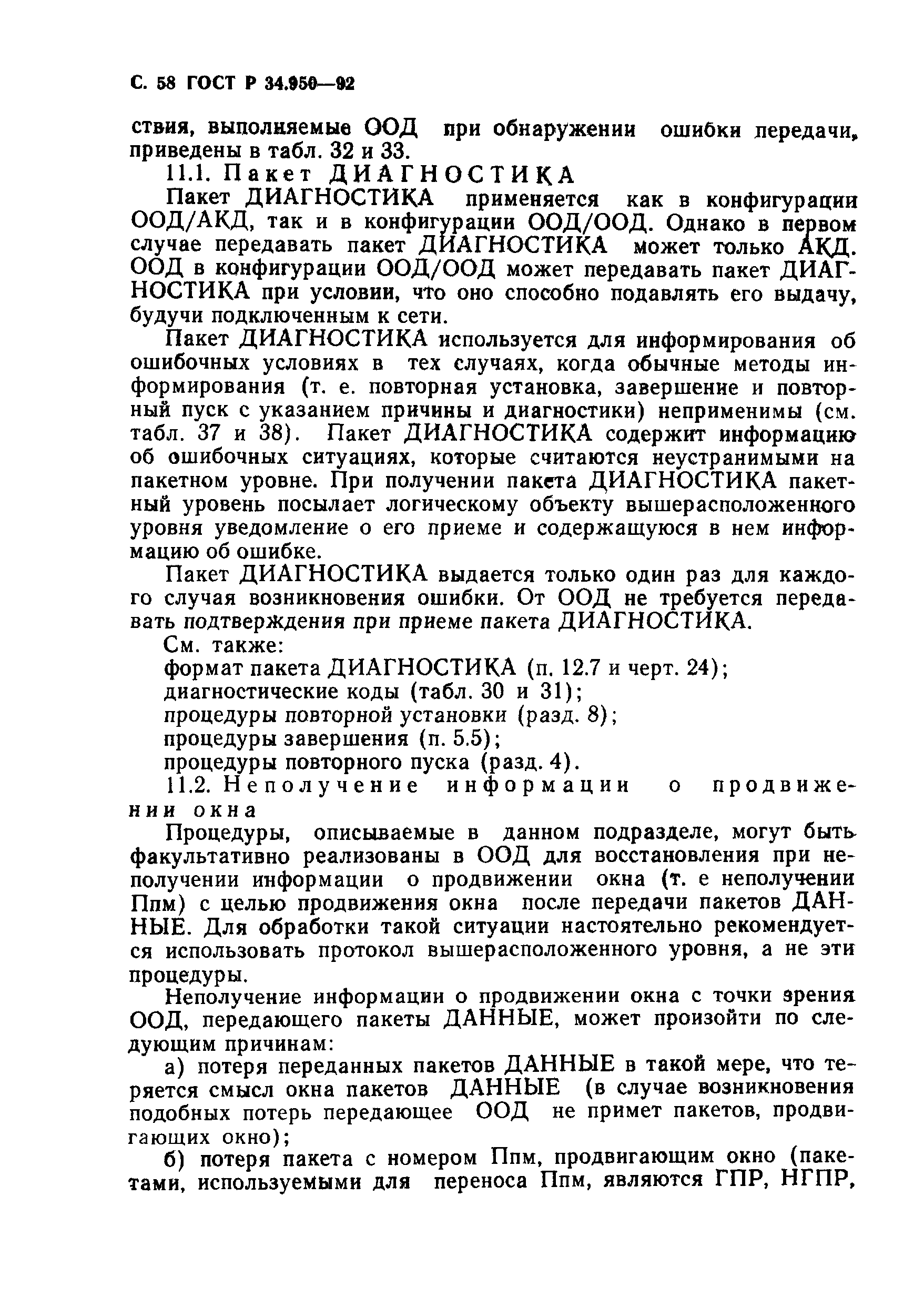 С. 58 ГОСТ Р 34.950—92

ствия, выполняемые ООД при обнаружении ошибки передачи, приведены в табл. 32 и 33.

11.1. Пакет ДИАГНОСТИКА

Пакет ДИАГНОСТИКА применяется как в конфигурации ООД/АКД, так и в конфигурации ООД/ООД. Однако в первом случае передавать пакет ДИАГНОСТИКА может только АКД. ООД в конфигурации ООД/ООД может передавать пакет ДИАГНОСТИКА при условии, что оно способно подавлять его выдачу, будучи подключенным к сети.

Пакет ДИАГНОСТИКА используется для информирования об ошибочных условиях в тех случаях, когда обычные методы информирования (т. е. повторная установка, завершение и повторный пуск с указанием причины и диагностики) неприменимы (см. табл. 37 и 38). Пакет ДИАГНОСТИКА содержит информацию об ошибочных ситуациях, которые считаются неустранимыми на пакетном уровне. При получении пакета ДИАГНОСТИКА пакетный уровень посылает логическому объекту вышерасположенного уровня уведомление о его приеме и содержащуюся в нем информацию об ошибке.

Пакет ДИАГНОСТИКА выдается только один раз для каждого случая возникновения ошибки. От ООД не требуется передавать подтверждения при приеме пакета ДИАГНОСТИКА.

См. также:
формат пакета ДИАГНОСТИКА (п. 12.7 и черт. 24);
диагностические коды (табл. 30 и 31);
процедуры повторной установки (разд. 8);
процедуры завершения (п. 5.5);
процедуры повторного пуска (разд. 4).

11.2. Неполучение информации о продвижении окна

Процедуры, описываемые в данном подразделе, могут быть факультативно реализованы в ООД для восстановления при неполучении информации о продвижении окна (т. е неполучении Ппм) с целью продвижения окна после передачи пакетов ДАННЫЕ. Для обработки такой ситуации настоятельно рекомендуется использовать протокол вышерасположенного уровня, а не эти процедуры.

Неполучение информации о продвижении окна с точки зрения ООД, передающего пакеты ДАННЫЕ, может произойти по следующим причинам:

а) потеря переданных пакетов ДАННЫЕ в такой мере, что теряется смысл окна пакетов ДАННЫЕ (в случае возникновения подобных потерь передающее ООД не примет пакетов, продвигающих окно);

б) потеря пакета с номером Ппм, продвигающим окно (пакетами, используемыми для переноса Ппм, являются ГПР, НГПР,